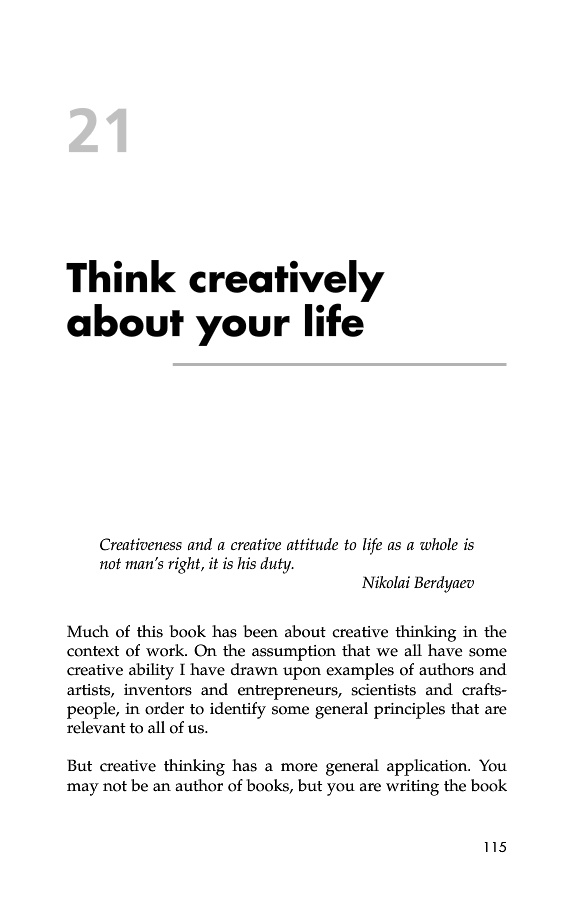 21

Think creatively about your life

Creativeness and a creative attitude to life as a whole is not man's right, it is his duty.

Nikolai Berdyaev

Much of this book has been about creative thinking in the context of work. On the assumption that we all have some creative ability I have drawn upon examples of authors and artists, inventors and entrepreneurs, scientists and craftspeople, in order to identify some general principles that are relevant to all of us.

But creative thinking has a more general application. You may not be an author of books, but you are writing the book

115